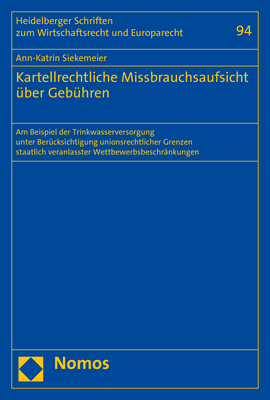 Heidelberger Schriften
zum Wirtschaftsrecht und Europarecht

94

Ann-Katrin Siekemeier

Kartellrechtliche Missbrauchsaufsicht über Gebühren

Am Beispiel der Trinkwasserversorgung unter Berücksichtigung unionsrechtlicher Grenzen staatlich veranlasster Wettbewerbsbeschränkungen

Nomos